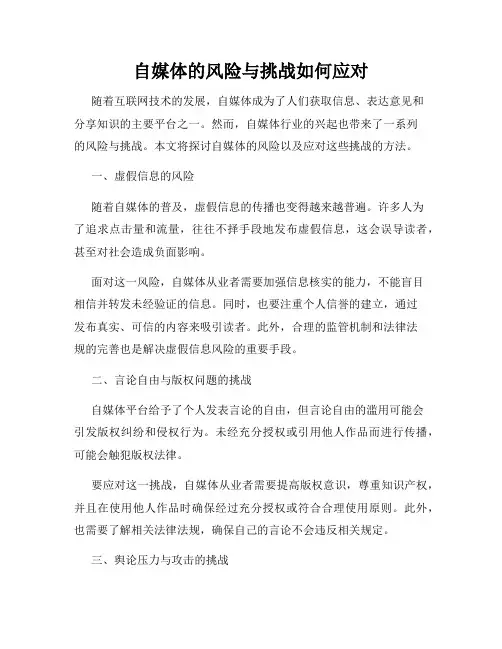 自媒体的风险与挑战如何应对

随着互联网技术的发展，自媒体成为了人们获取信息、表达意见和分享知识的主要平台之一。然而，自媒体行业的兴起也带来了一系列的风险与挑战。本文将探讨自媒体的风险以及应对这些挑战的方法。

一、虚假信息的风险

随着自媒体的普及，虚假信息的传播也变得越来越普遍。许多人为了追求点击量和流量，往往不择手段地发布虚假信息，这会误导读者，甚至对社会造成负面影响。

面对这一风险，自媒体从业者需要加强信息核实的能力，不能盲目相信并转发未经验证的信息。同时，也要注重个人信誉的建立，通过发布真实、可信的内容来吸引读者。此外，合理的监管机制和法律法规的完善也是解决虚假信息风险的重要手段。

二、言论自由与版权问题的挑战

自媒体平台给予了个人发表言论的自由，但言论自由的滥用可能会引发版权纠纷和侵权行为。未经充分授权或引用他人作品而进行传播，可能会触犯版权法律。

要应对这一挑战，自媒体从业者需要提高版权意识，尊重知识产权，并且在使用他人作品时确保经过充分授权或符合合理使用原则。此外，也需要了解相关法律法规，确保自己的言论不会违反相关规定。

三、舆论压力与攻击的挑战